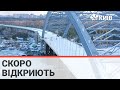 КИЇВ

СКОРО
ВІДКРИЮТЬ